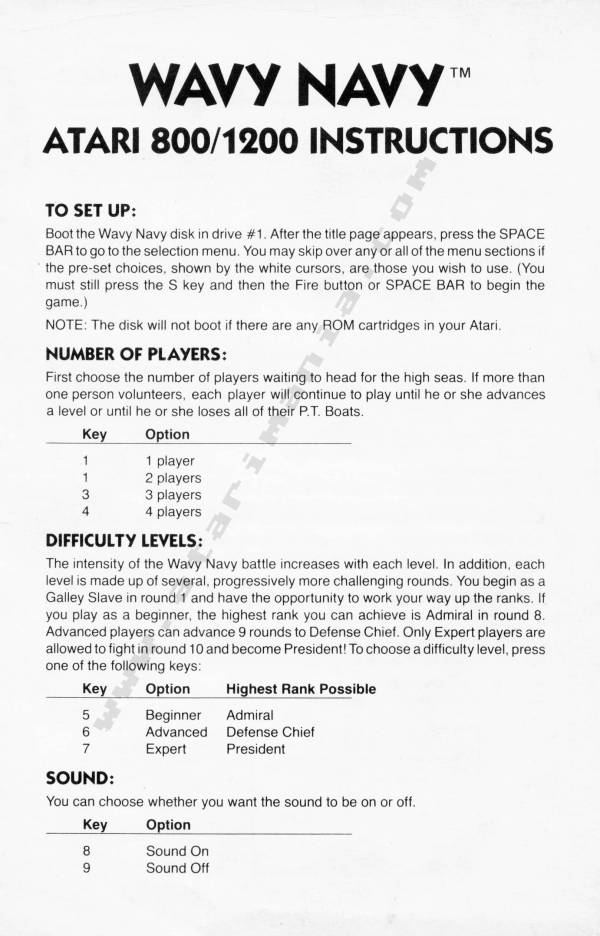 WAVY NAVY™

ATARI 800/1200 INSTRUCTIONS

TO SET UP:

Boot the Wavy Navy disk in drive #1. After the title page appears, press the SPACE BAR to go to the selection menu. You may skip over any or all of the menu sections if the pre-set choices, shown by the white cursors, are those you wish to use. (You must still press the S key and then the Fire button or SPACE BAR to begin the game.)

NOTE: The disk will not boot if there are any ROM cartridges in your Atari.

NUMBER OF PLAYERS:

First choose the number of players waiting to head for the high seas. If more than one person volunteers, each player will continue to play until he or she advances a level or until he or she loses all of their P.T. Boats.

| Key | Option |
|---|---|
| 1 | 1 player |
| 1 | 2 players |
| 3 | 3 players |
| 4 | 4 players |

DIFFICULTY LEVELS:

The intensity of the Wavy Navy battle increases with each level. In addition, each level is made up of several, progressively more challenging rounds. You begin as a Galley Slave in round 1 and have the opportunity to work your way up the ranks. If you play as a beginner, the highest rank you can achieve is Admiral in round 8. Advanced players can advance 9 rounds to Defense Chief. Only Expert players are allowed to fight in round 10 and become President! To choose a difficulty level, press one of the following keys:

| Key | Option | Highest Rank Possible |
|---|---|---|
| 5 | Beginner | Admiral |
| 6 | Advanced | Defense Chief |
| 7 | Expert | President |

SOUND:

You can choose whether you want the sound to be on or off.

| Key | Option |
|---|---|
| 8 | Sound On |
| 9 | Sound Off |

www.atarimania.com